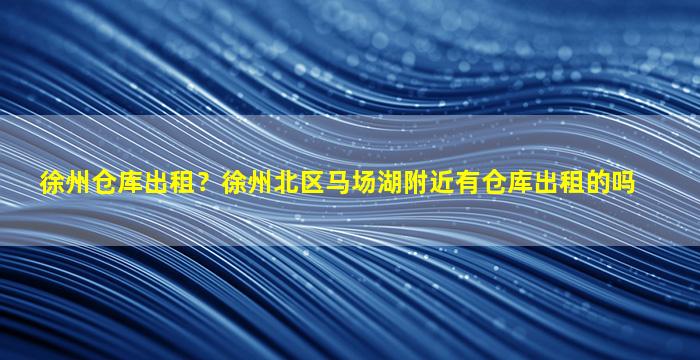 徐州仓库出租？徐州北区马场湖附近有仓库出租的吗